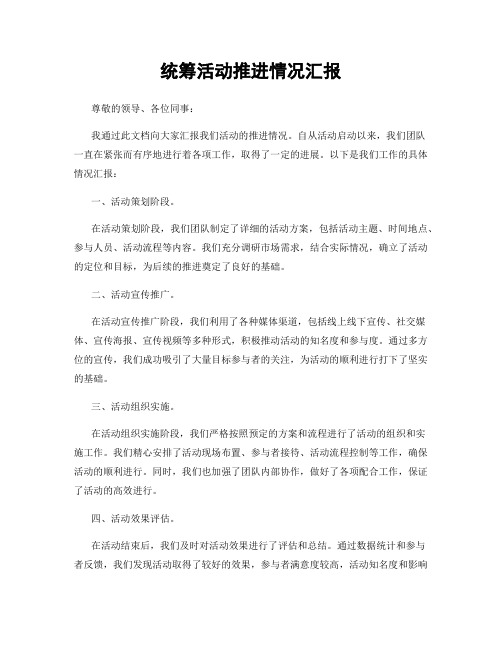 统筹活动推进情况汇报

尊敬的领导、各位同事：

我通过此文档向大家汇报我们活动的推进情况。自从活动启动以来，我们团队一直在紧张而有序地进行着各项工作，取得了一定的进展。以下是我们工作的具体情况汇报：

一、活动策划阶段。

在活动策划阶段，我们团队制定了详细的活动方案，包括活动主题、时间地点、参与人员、活动流程等内容。我们充分调研市场需求，结合实际情况，确立了活动的定位和目标，为后续的推进奠定了良好的基础。

二、活动宣传推广。

在活动宣传推广阶段，我们利用了各种媒体渠道，包括线上线下宣传、社交媒体、宣传海报、宣传视频等多种形式，积极推动活动的知名度和参与度。通过多方位的宣传，我们成功吸引了大量目标参与者的关注，为活动的顺利进行打下了坚实的基础。

三、活动组织实施。

在活动组织实施阶段，我们严格按照预定的方案和流程进行了活动的组织和实施工作。我们精心安排了活动现场布置、参与者接待、活动流程控制等工作，确保活动的顺利进行。同时，我们也加强了团队内部协作，做好了各项配合工作，保证了活动的高效进行。

四、活动效果评估。

在活动结束后，我们及时对活动效果进行了评估和总结。通过数据统计和参与者反馈，我们发现活动取得了较好的效果，参与者满意度较高，活动知名度和影响